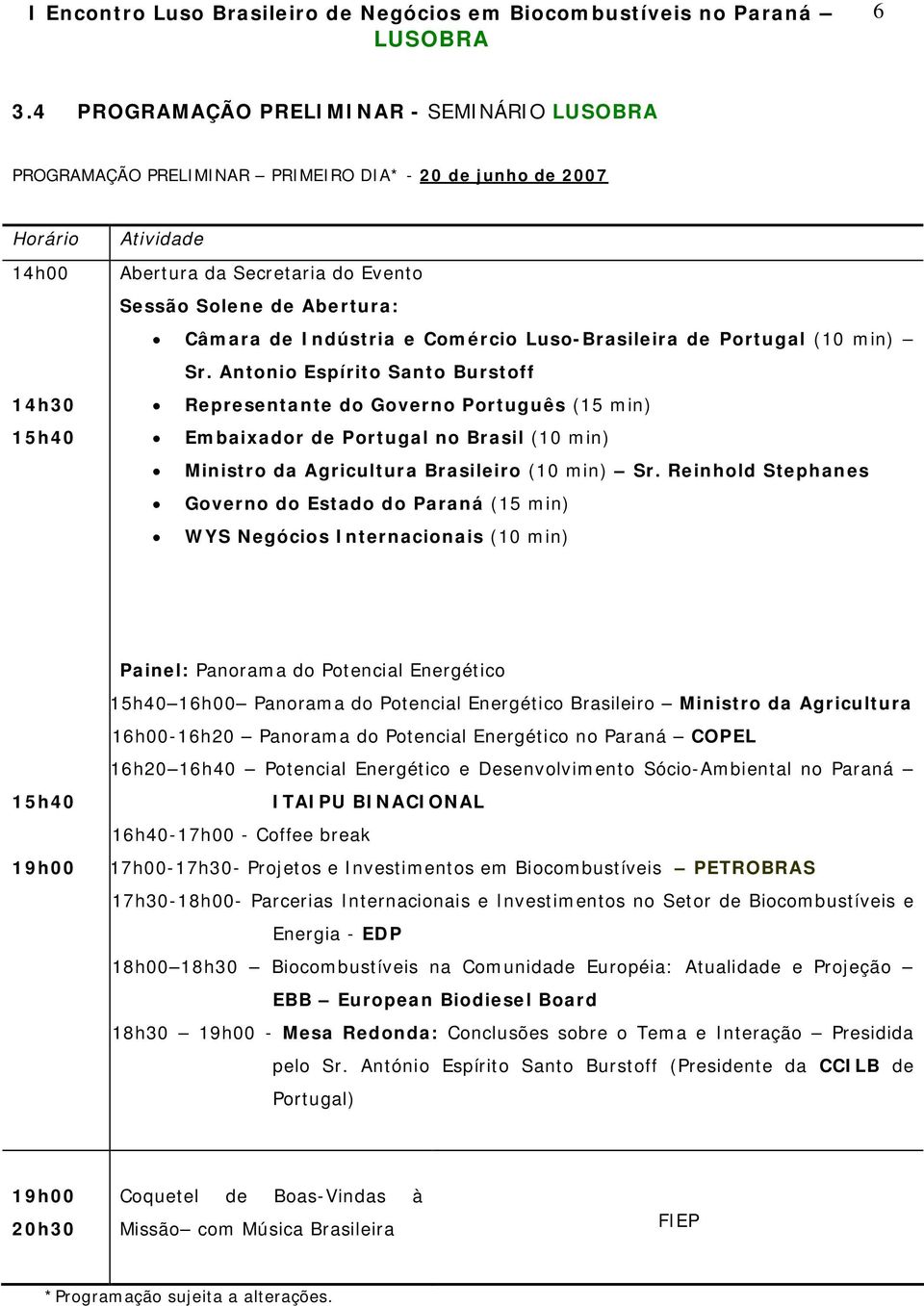 I Encontro Luso Brasileiro de Negócios em Biocombustíveis no Paraná – LUSOBRA 6

3.4 PROGRAMAÇÃO PRELIMINAR - SEMINÁRIO LUSOBRA

PROGRAMAÇÃO PRELIMINAR – PRIMEIRO DIA* - 20 de junho de 2007

| Horário | Atividade |
|---|---|
| 14h00 | Abertura da Secretaria do Evento |
| 14h30 15h40 | Sessão Solene de Abertura: • Câmara de Indústria e Comércio Luso-Brasileira de Portugal (10 min) – Sr. Antonio Espírito Santo Burstoff • Representante do Governo Português (15 min) • Embaixador de Portugal no Brasil (10 min) • Ministro da Agricultura Brasileiro (10 min) – Sr. Reinhold Stephanes • Governo do Estado do Paraná (15 min) • WYS Negócios Internacionais (10 min) |
| 15h40 19h00 | Painel: Panorama do Potencial Energético 15h40–16h00– Panorama do Potencial Energético Brasileiro – Ministro da Agricultura 16h00-16h20 – Panorama do Potencial Energético no Paraná – COPEL 16h20–16h40 – Potencial Energético e Desenvolvimento Sócio-Ambiental no Paraná – ITAIPU BINACIONAL 16h40-17h00 - Coffee break 17h00-17h30- Projetos e Investimentos em Biocombustíveis – PETROBRAS 17h30-18h00- Parcerias Internacionais e Investimentos no Setor de Biocombustíveis e Energia - EDP 18h00–18h30 – Biocombustíveis na Comunidade Européia: Atualidade e Projeção – EBB – European Biodiesel Board 18h30 – 19h00 - Mesa Redonda: Conclusões sobre o Tema e Interação – Presidida pelo Sr. António Espírito Santo Burstoff (Presidente da CCILB de Portugal) |
| 19h00 20h30 | Coquetel de Boas-Vindas à Missão– com Música Brasileira FIEP |

*Programação sujeita a alterações.